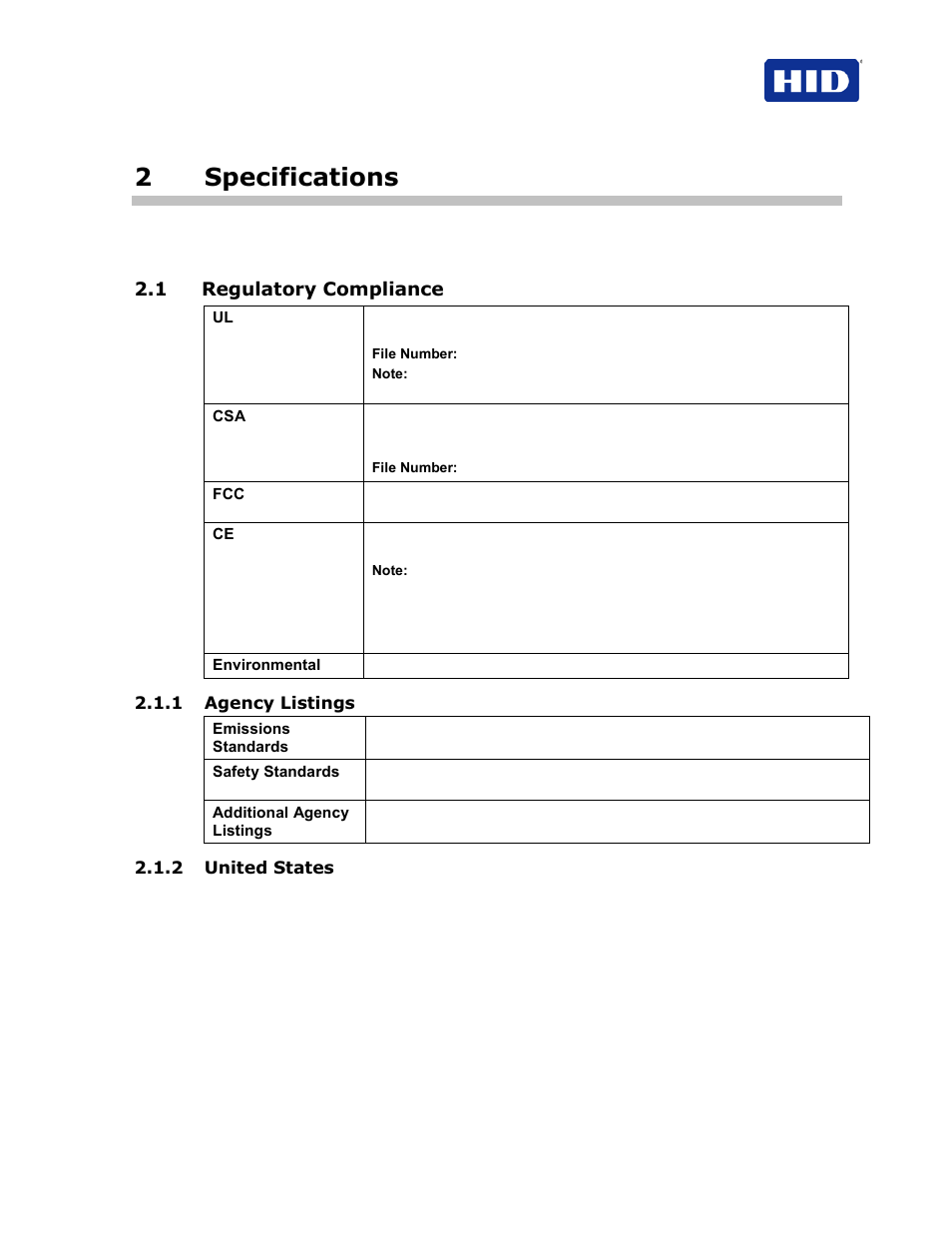 HID

2 Specifications

2.1 Regulatory Compliance

| UL | File Number: Note: |
|---|---|
| CSA | File Number: |
| FCC | |
| CE | Note: |
| Environmental | |

2.1.1 Agency Listings

| Emissions Standards | |
|---|---|
| Safety Standards | |
| Additional Agency Listings | |

2.1.2 United States